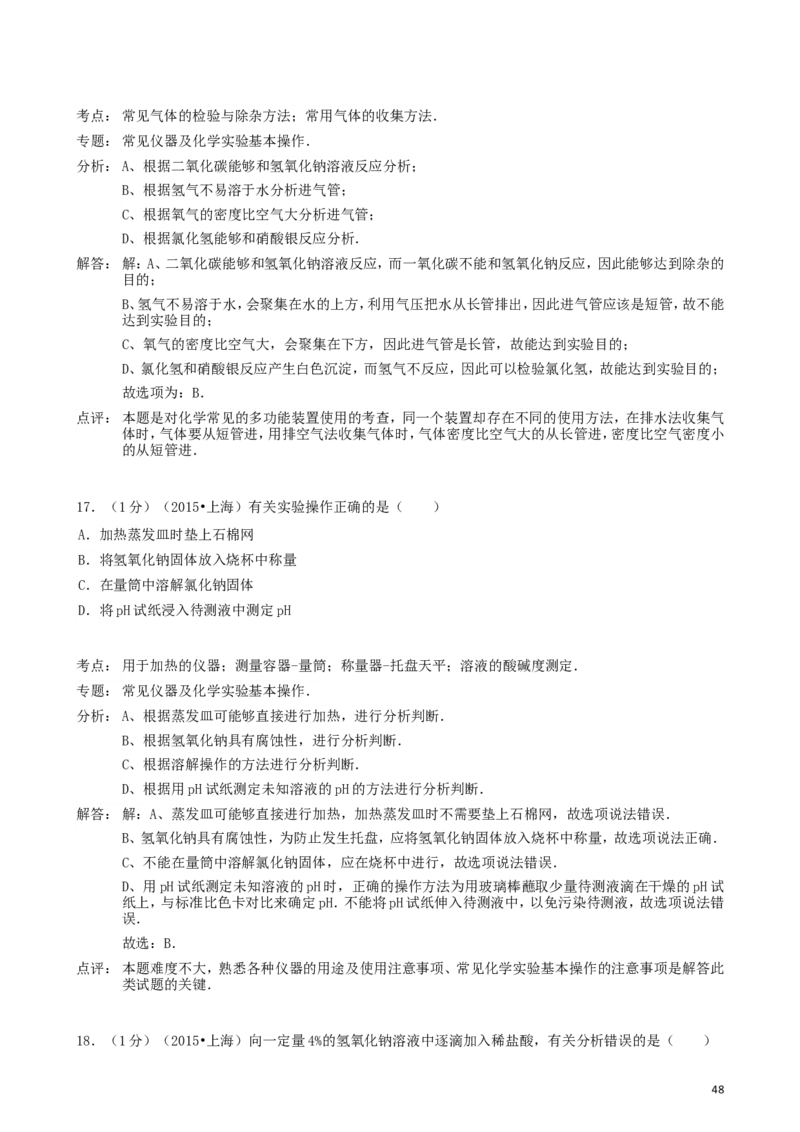 考点：常见气体的检验与除杂方法；常用气体的收集方法．

专题：常见仪器及化学实验基本操作．

分析：A、根据二氧化碳能够和氢氧化钠溶液反应分析；

B、根据氢气不易溶于水分析进气管；

C、根据氧气的密度比空气大分析进气管；

D、根据氯化氢能够和硝酸银反应分析．

解答：解：A、二氧化碳能够和氢氧化钠溶液反应，而一氧化碳不能和氢氧化钠反应，因此能够达到除杂的目的；

B、氢气不易溶于水，会聚集在水的上方，利用气压把水从长管排出，因此进气管应该是短管，故不能达到实验目的；

C、氧气的密度比空气大，会聚集在下方，因此进气管是长管，故能达到实验目的；

D、氯化氢和硝酸银反应产生白色沉淀，而氢气不反应，因此可以检验氯化氢，故能达到实验目的；

故选项为：B．

点评：本题是对化学常见的多功能装置使用的考查，同一个装置却存在不同的使用方法，在排水法收集气体时，气体要从短管进，用排空气法收集气体时，气体密度比空气大的从长管进，密度比空气密度小的从短管进．

17．（1分）（2015•上海）有关实验操作正确的是（　　）

A．加热蒸发皿时垫上石棉网

B．将氢氧化钠固体放入烧杯中称量

C．在量筒中溶解氯化钠固体

D．将pH试纸浸入待测液中测定pH

考点：用于加热的仪器；测量容器-量筒；称量器-托盘天平；溶液的酸碱度测定．

专题：常见仪器及化学实验基本操作．

分析：A、根据蒸发皿可能够直接进行加热，进行分析判断．

B、根据氢氧化钠具有腐蚀性，进行分析判断．

C、根据溶解操作的方法进行分析判断．

D、根据用pH试纸测定未知溶液的pH的方法进行分析判断．

解答：解：A、蒸发皿可能够直接进行加热，加热蒸发皿时不需要垫上石棉网，故选项说法错误．

B、氢氧化钠具有腐蚀性，为防止发生托盘，应将氢氧化钠固体放入烧杯中称量，故选项说法正确．

C、不能在量筒中溶解氯化钠固体，应在烧杯中进行，故选项说法错误．

D、用pH试纸测定未知溶液的pH时，正确的操作方法为用玻璃棒蘸取少量待测液滴在干燥的pH试纸上，与标准比色卡对比来确定pH．不能将pH试纸伸入待测液中，以免污染待测液，故选项说法错误．

故选：B．

点评：本题难度不大，熟悉各种仪器的用途及使用注意事项、常见化学实验基本操作的注意事项是解答此类试题的关键．

18．（1分）（2015•上海）向一定量4%的氢氧化钠溶液中逐滴加入稀盐酸，有关分析错误的是（　　）

48